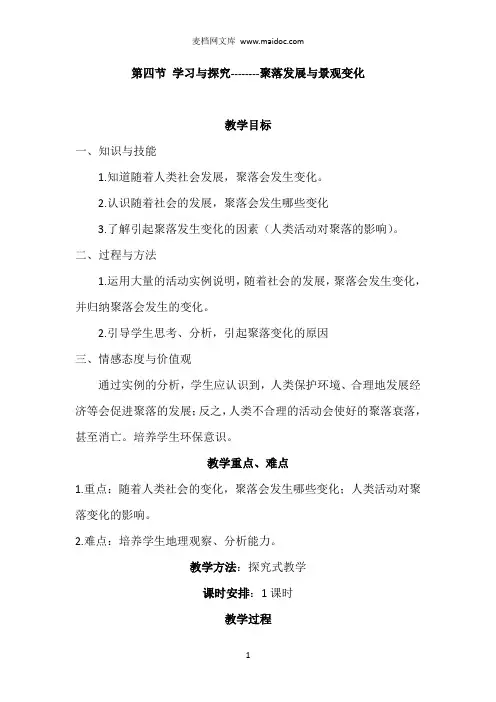 麦档网文库 www.maidoc.com

第四节 学习与探究--------聚落发展与景观变化

教学目标

一、知识与技能

1.知道随着人类社会发展，聚落会发生变化。

2.认识随着社会的发展，聚落会发生哪些变化

3.了解引起聚落发生变化的因素（人类活动对聚落的影响）。

二、过程与方法

1.运用大量的活动实例说明，随着社会的发展，聚落会发生变化，并归纳聚落会发生的变化。

2.引导学生思考、分析，引起聚落变化的原因

三、情感态度与价值观

通过实例的分析，学生应认识到，人类保护环境、合理地发展经济等会促进聚落的发展；反之，人类不合理的活动会使好的聚落衰落，甚至消亡。培养学生环保意识。

教学重点、难点

1.重点：随着人类社会的变化，聚落会发生哪些变化；人类活动对聚落变化的影响。

2.难点：培养学生地理观察、分析能力。

教学方法：探究式教学

课时安排：1 课时

教学过程

1